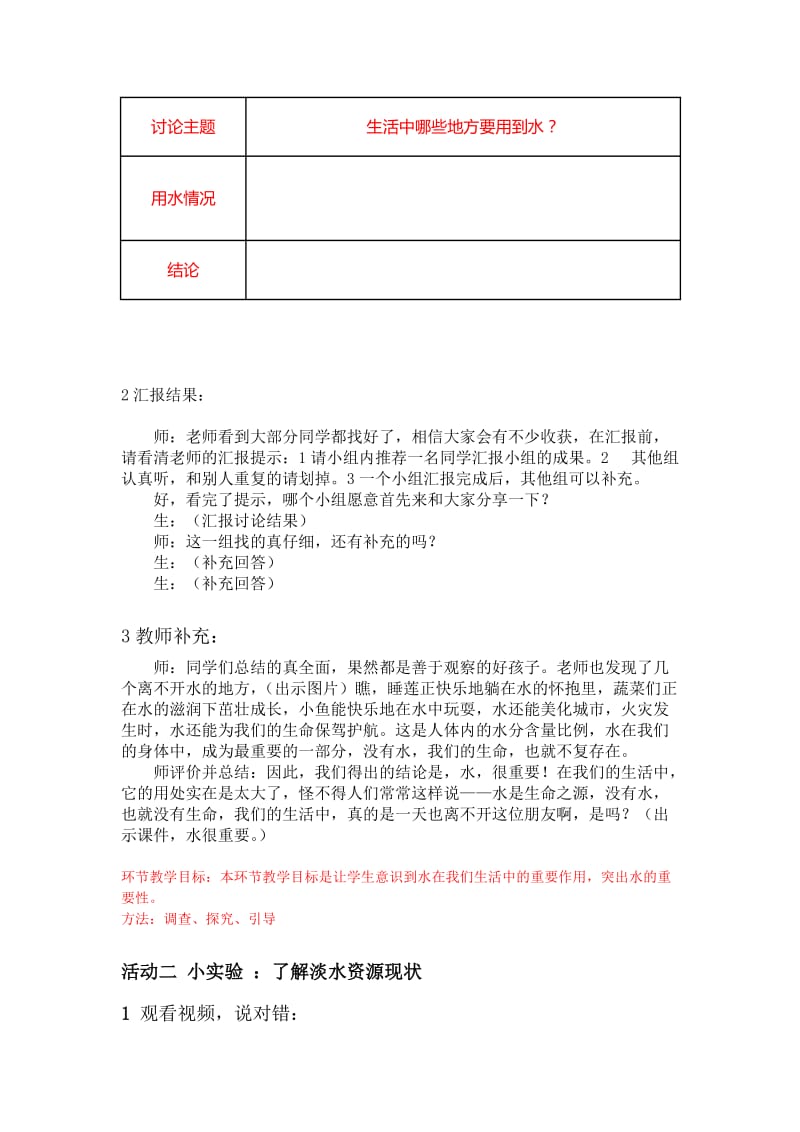 | 讨论主题 | 生活中哪些地方要用到水？ |
|---|---|
| 用水情况 | |
| 结论 | |

2 汇报结果：

师：老师看到大部分同学都找好了，相信大家会有不少收获，在汇报前，请看清老师的汇报提示：1 请小组内推荐一名同学汇报小组的成果。2 其他组认真听，和别人重复的请划掉。3 一个小组汇报完成后，其他组可以补充。
好，看完了提示，哪个小组愿意首先来和大家分享一下？
生：（汇报讨论结果）
师：这一组找的真仔细，还有补充的吗？
生：（补充回答）
生：（补充回答）

3 教师补充：

师：同学们总结的真全面，果然都是善于观察的好孩子。老师也发现了几个离不开水的地方，（出示图片）瞧，睡莲正快乐地躺在水的怀抱里，蔬菜们正在水的滋润下茁壮成长，小鱼能快乐地在水中玩耍，水还能美化城市，火灾发生时，水还能为我们的生命保驾护航。这是人体内的水分含量比例，水在我们的身体中，成为最重要的一部分，没有水，我们的生命，也就不复存在。
师评价并总结：因此，我们得出的结论是，水，很重要！在我们的生活中，它的用处实在是太大了，怪不得人们常常这样说——水是生命之源，没有水，也就没有生命，我们的生活中，真的是一天也离不开这位朋友啊，是吗？（出示课件，水很重要。）

环节教学目标：本环节教学目标是让学生意识到水在我们生活中的重要作用，突出水的重要性。
方法：调查、探究、引导

活动二 小实验 ：了解淡水资源现状

1 观看视频，说对错：